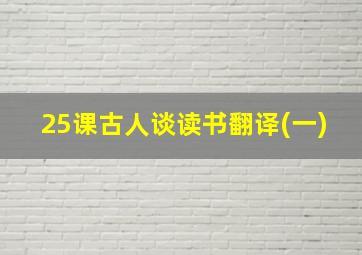 25课古人谈读书翻译(一)